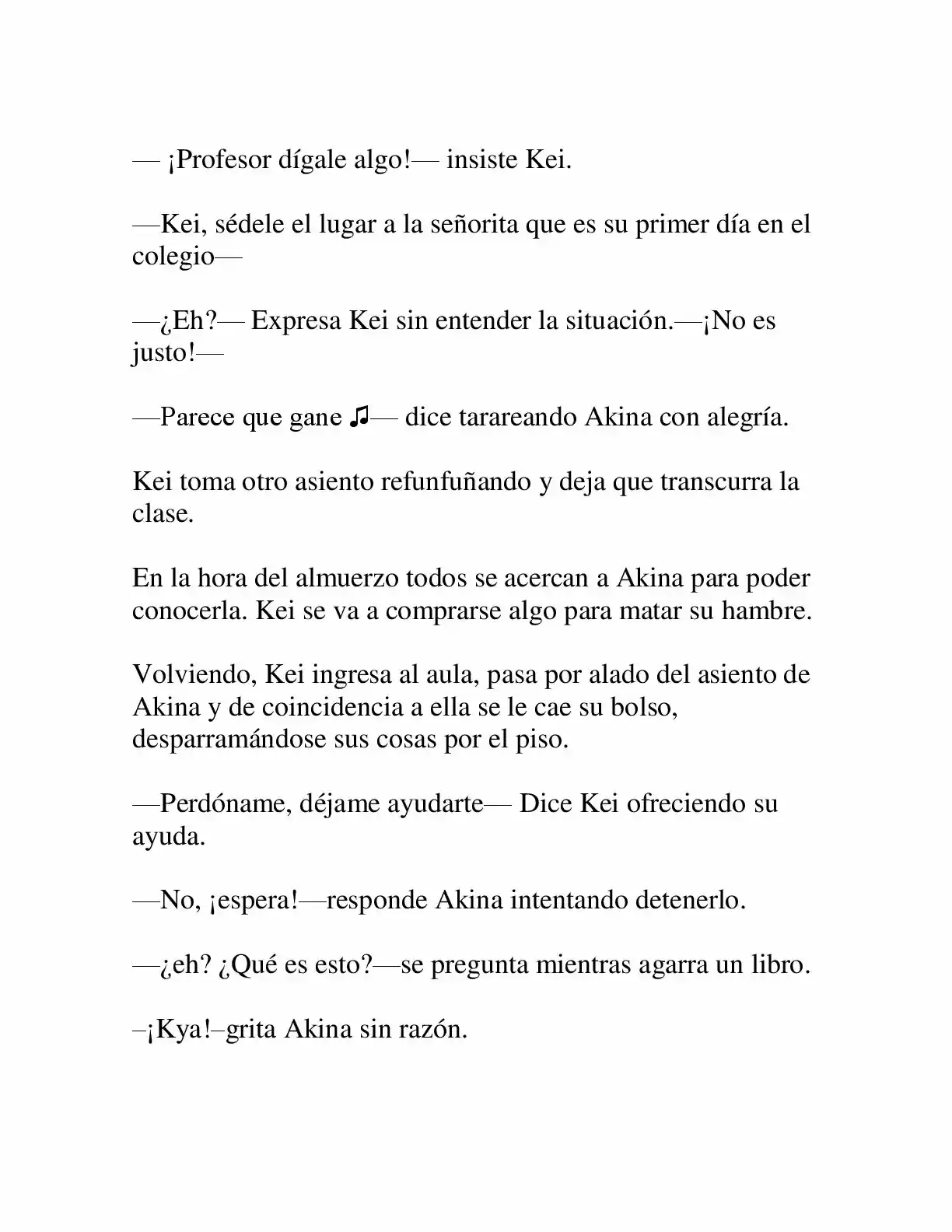 — ¡Profesor dígale algo!— insiste Kei.

—Kei, sédele el lugar a la señorita que es su primer día en el colegio—

—¿Eh?— Expresa Kei sin entender la situación.—¡No es justo!—

—Parece que gane ♫— dice tarareando Akina con alegría.

Kei toma otro asiento refunfuñando y deja que transcurra la clase.

En la hora del almuerzo todos se acercan a Akina para poder conocerla. Kei se va a comprarse algo para matar su hambre.

Volviendo, Kei ingresa al aula, pasa por alado del asiento de Akina y de coincidencia a ella se le cae su bolso, desparramándose sus cosas por el piso.

—Perdóname, déjame ayudarte— Dice Kei ofreciendo su ayuda.

—No, ¡espera!—responde Akina intentando detenerlo.

—¿eh? ¿Qué es esto?—se pregunta mientras agarra un libro.

–¡Kya!–grita Akina sin razón.